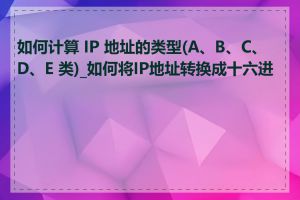 如何计算 IP 地址的类型(A、B、C、D、E 类)_如何将IP地址转换成十六进